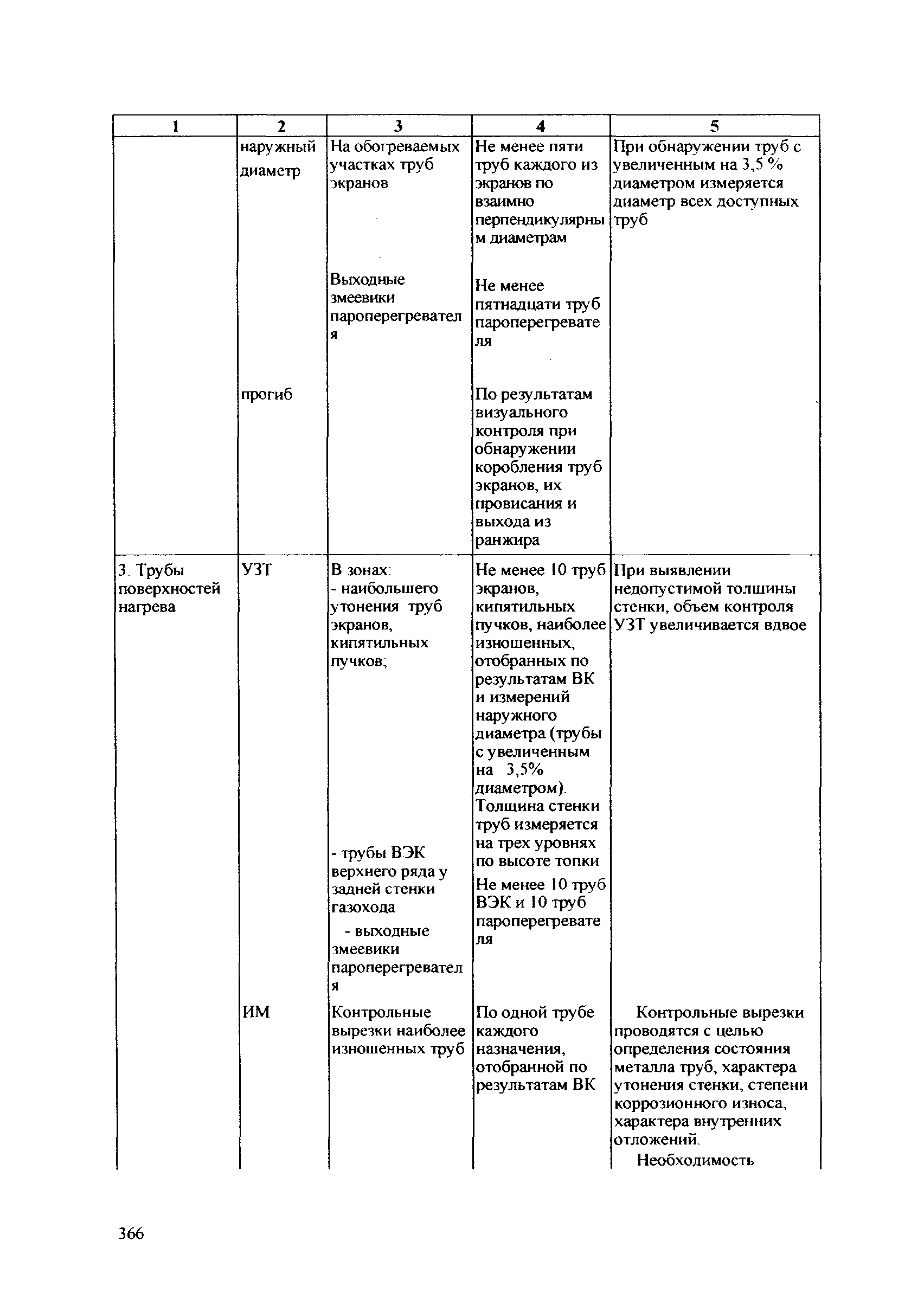 | 1 | 2 | 3 | 4 | 5 |
|---|---|---|---|---|
| | наружный диаметр | На обогреваемых участках труб экранов | Не менее пяти труб каждого из экранов по взаимно перпендикулярным диаметрам | При обнаружении труб с увеличенным на 3,5 % диаметром измеряется диаметр всех доступных труб |
| | | Выходные змеевики пароперегревателя | Не менее пятнадцати труб пароперегревателя | |
| | прогиб | | По результатам визуального контроля при обнаружении коробления труб экранов, их провисания и выхода из ранжира | |
| 3. Трубы поверхностей нагрева | УЗТ | В зонах: - наибольшего утонения труб экранов, кипятильных пучков; | Не менее 10 труб экранов, кипятильных пучков, наиболее изношенных, отобранных по результатам ВК и измерений наружного диаметра (трубы с увеличенным на 3,5% диаметром). Толщина стенки труб измеряется на трех уровнях по высоте топки | При выявлении недопустимой толщины стенки, объем контроля УЗТ увеличивается вдвое |
| | | - трубы ВЭК верхнего ряда у задней стенки газохода - выходные змеевики пароперегревателя | Не менее 10 труб ВЭК и 10 труб пароперегревателя | |
| | ИМ | Контрольные вырезки наиболее изношенных труб | По одной трубе каждого назначения, отобранной по результатам ВК | Контрольные вырезки проводятся с целью определения состояния металла труб, характера утонения стенки, степени коррозионного износа, характера внутренних отложений. Необходимость |

366